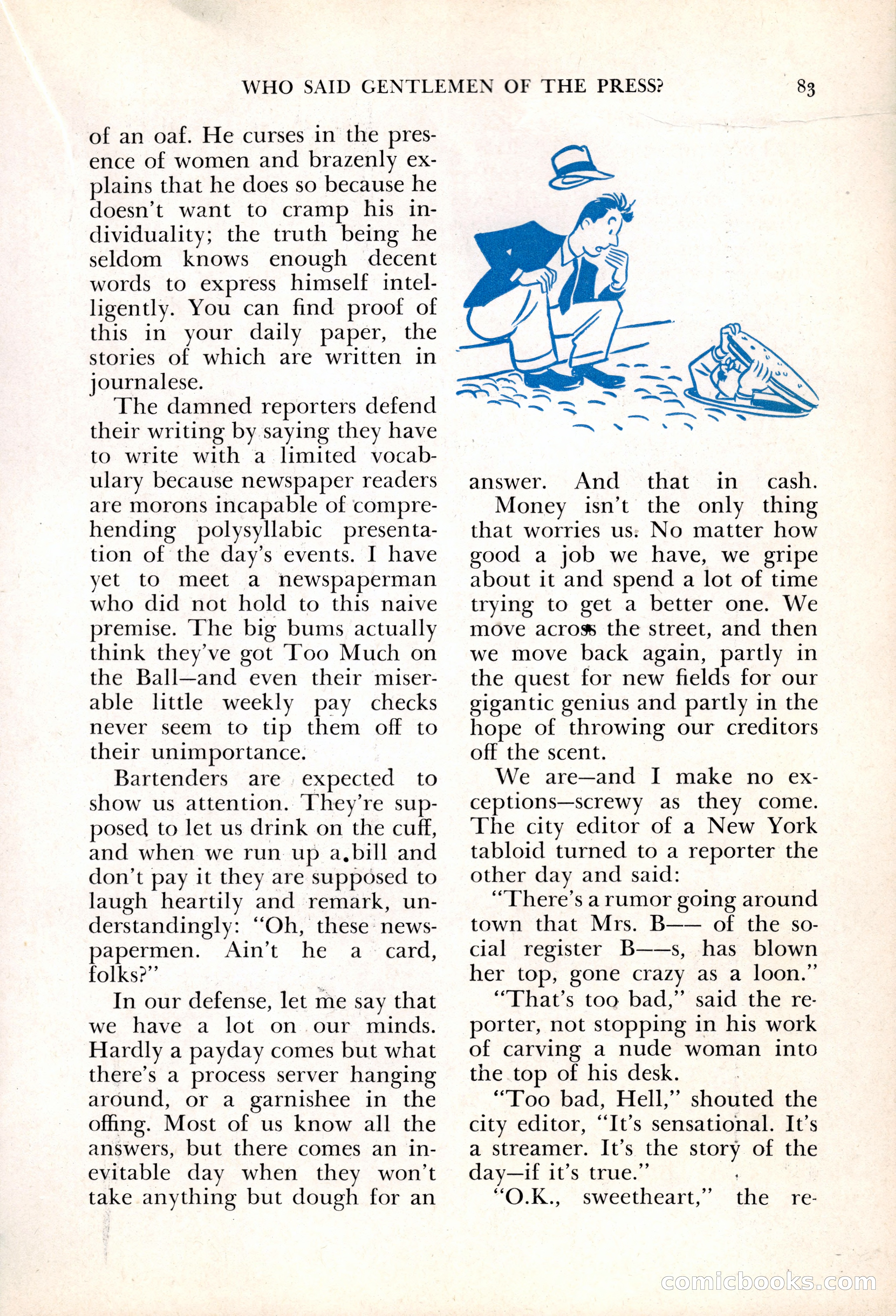 WHO SAID GENTLEMEN OF THE PRESS? 83

of an oaf. He curses in the presence of women and brazenly explains that he does so because he doesn't want to cramp his individuality; the truth being he seldom knows enough decent words to express himself intelligently. You can find proof of this in your daily paper, the stories of which are written in journalese.

The damned reporters defend their writing by saying they have to write with a limited vocabulary because newspaper readers are morons incapable of comprehending polysyllabic presentation of the day's events. I have yet to meet a newspaperman who did not hold to this naive premise. The big bums actually think they've got Too Much on the Ball—and even their miserable little weekly pay checks never seem to tip them off to their unimportance.

Bartenders are expected to show us attention. They're supposed to let us drink on the cuff, and when we run up a bill and don't pay it they are supposed to laugh heartily and remark, understandingly: "Oh, these newspapermen. Ain't he a card, folks?"

In our defense, let me say that we have a lot on our minds. Hardly a payday comes but what there's a process server hanging around, or a garnishee in the offing. Most of us know all the answers, but there comes an inevitable day when they won't take anything but dough for an answer. And that in cash.

Money isn't the only thing that worries us. No matter how good a job we have, we gripe about it and spend a lot of time trying to get a better one. We move across the street, and then we move back again, partly in the quest for new fields for our gigantic genius and partly in the hope of throwing our creditors off the scent.

We are—and I make no exceptions—screwy as they come. The city editor of a New York tabloid turned to a reporter the other day and said:

"There's a rumor going around town that Mrs. B—— of the social register B——s, has blown her top, gone crazy as a loon."

"That's too bad," said the reporter, not stopping in his work of carving a nude woman into the top of his desk.

"Too bad, Hell," shouted the city editor, "It's sensational. It's a streamer. It's the story of the day—if it's true."

"O.K., sweetheart," the re-

comicbooks.com